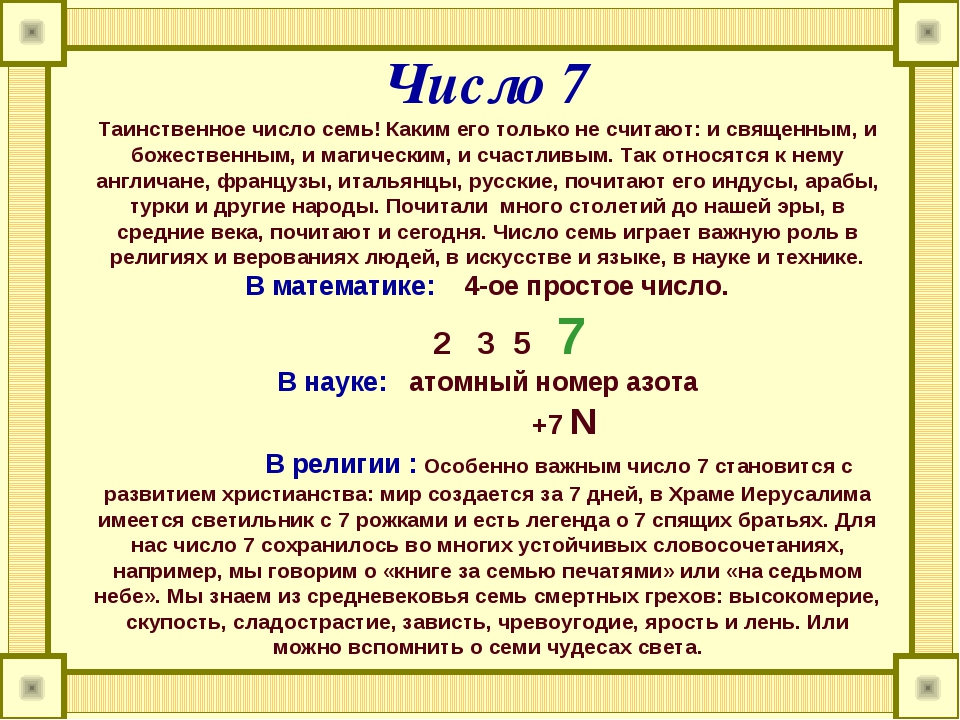 Число 7

Таинственное число семь! Каким его только не считают: и священным, и божественным, и магическим, и счастливым. Так относятся к нему англичане, французы, итальянцы, русские, почитают его индусы, арабы, турки и другие народы. Почитали много столетий до нашей эры, в средние века, почитают и сегодня. Число семь играет важную роль в религиях и верованиях людей, в искусстве и языке, в науке и технике.

В математике: 4-ое простое число.

2 3 5 7

В науке: атомный номер азота

+7 N

В религии : Особенно важным число 7 становится с развитием христианства: мир создается за 7 дней, в Храме Иерусалима имеется светильник с 7 рожками и есть легенда о 7 спящих братьях. Для нас число 7 сохранилось во многих устойчивых словосочетаниях, например, мы говорим о «книге за семью печатями» или «на седьмом небе». Мы знаем из средневековья семь смертных грехов: высокомерие, скупость, сладострастие, зависть, чревоугодие, ярость и лень. Или можно вспомнить о семи чудесах света.